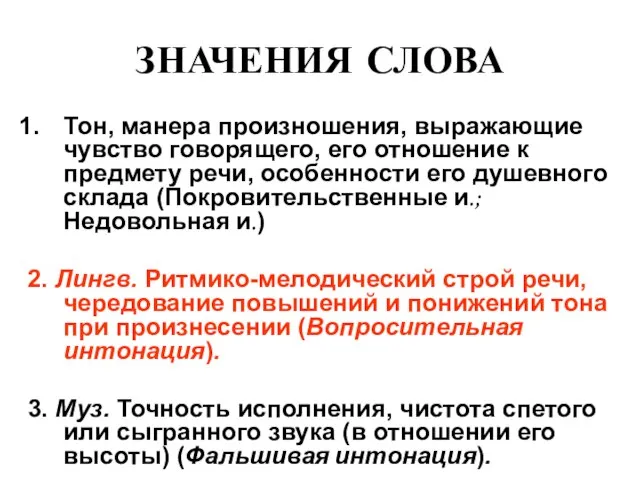 ЗНАЧЕНИЯ СЛОВА

1. Тон, манера произношения, выражающие чувство говорящего, его отношение к предмету речи, особенности его душевного склада (Покровительственные и.; Недовольная и.)

2. Лингв. Ритмико-мелодический строй речи, чередование повышений и понижений тона при произнесении (Вопросительная интонация).

3. Муз. Точность исполнения, чистота спетого или сыгранного звука (в отношении его высоты) (Фальшивая интонация).